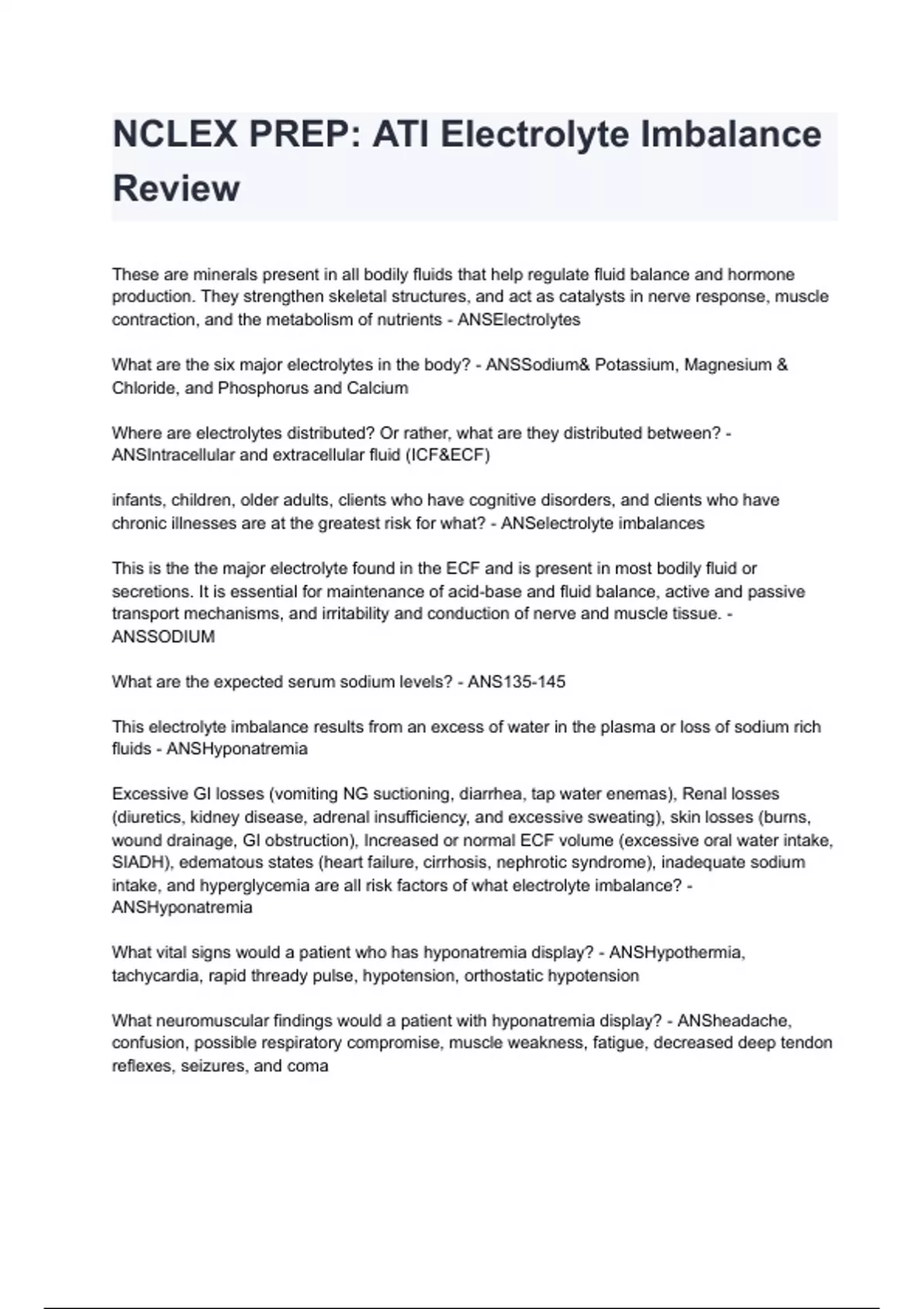 NCLEX PREP: ATI Electrolyte Imbalance Review

These are minerals present in all bodily fluids that help regulate fluid balance and hormone production. They strengthen skeletal structures, and act as catalysts in nerve response, muscle contraction, and the metabolism of nutrients - ANSElectrolytes

What are the six major electrolytes in the body? - ANSSodium& Potassium, Magnesium & Chloride, and Phosphorus and Calcium

Where are electrolytes distributed? Or rather, what are they distributed between? - ANSIntracellular and extracellular fluid (ICF&ECF)

infants, children, older adults, clients who have cognitive disorders, and clients who have chronic illnesses are at the greatest risk for what? - ANSelectrolyte imbalances

This is the the major electrolyte found in the ECF and is present in most bodily fluid or secretions. It is essential for maintenance of acid-base and fluid balance, active and passive transport mechanisms, and irritability and conduction of nerve and muscle tissue. - ANSSODIUM

What are the expected serum sodium levels? - ANS135-145

This electrolyte imbalance results from an excess of water in the plasma or loss of sodium rich fluids - ANSHyponatremia

Excessive GI losses (vomiting NG suctioning, diarrhea, tap water enemas), Renal losses (diuretics, kidney disease, adrenal insufficiency, and excessive sweating), skin losses (burns, wound drainage, GI obstruction), Increased or normal ECF volume (excessive oral water intake, SIADH), edematous states (heart failure, cirrhosis, nephrotic syndrome), inadequate sodium intake, and hyperglycemia are all risk factors of what electrolyte imbalance? - ANSHyponatremia

What vital signs would a patient who has hyponatremia display? - ANSHypothermia, tachycardia, rapid thready pulse, hypotension, orthostatic hypotension

What neuromuscular findings would a patient with hyponatremia display? - ANSheadache, confusion, possible respiratory compromise, muscle weakness, fatigue, decreased deep tendon reflexes, seizures, and coma